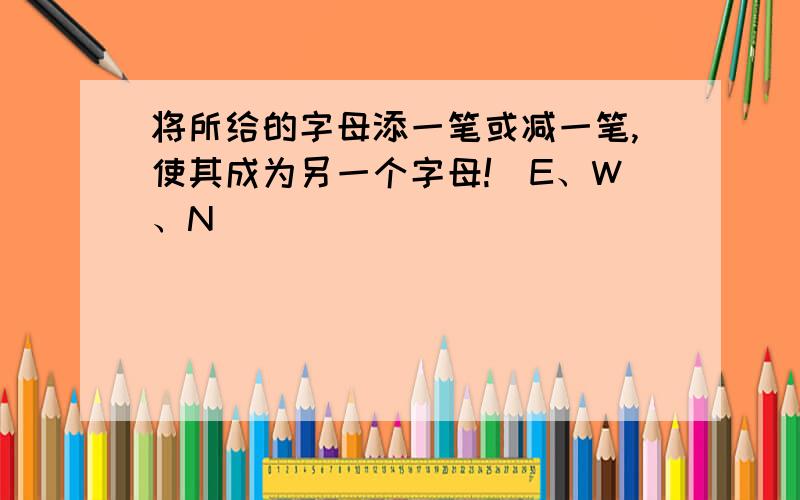 将所给的字母添一笔或减一笔,使其成为另一个字母! E、W、N